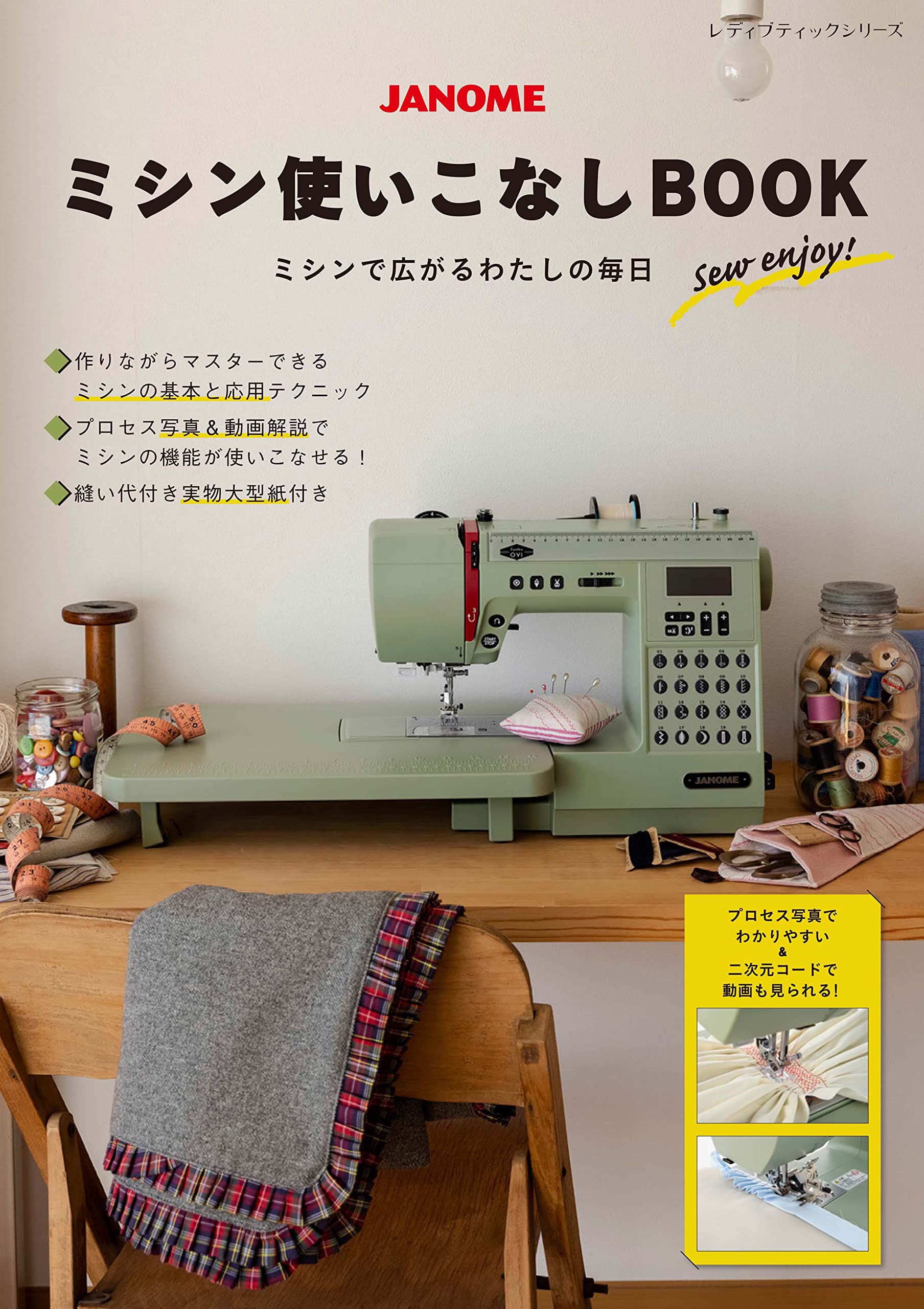 レディブティックシリーズ

JANOME

ミシン使いこなしBOOK

ミシンで広がるわたしの毎日

sew enjoy!

作りながらマスターできる
ミシンの基本と応用テクニック

プロセス写真＆動画解説で
ミシンの機能が使いこなせる！

縫い代付き実物大型紙付き

START STOP

JANOME

プロセス写真で
わかりやすい
&
二次元コードで
動画も見られる!